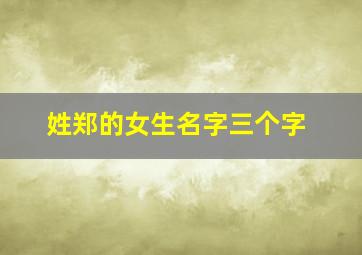 姓郑的女生名字三个字